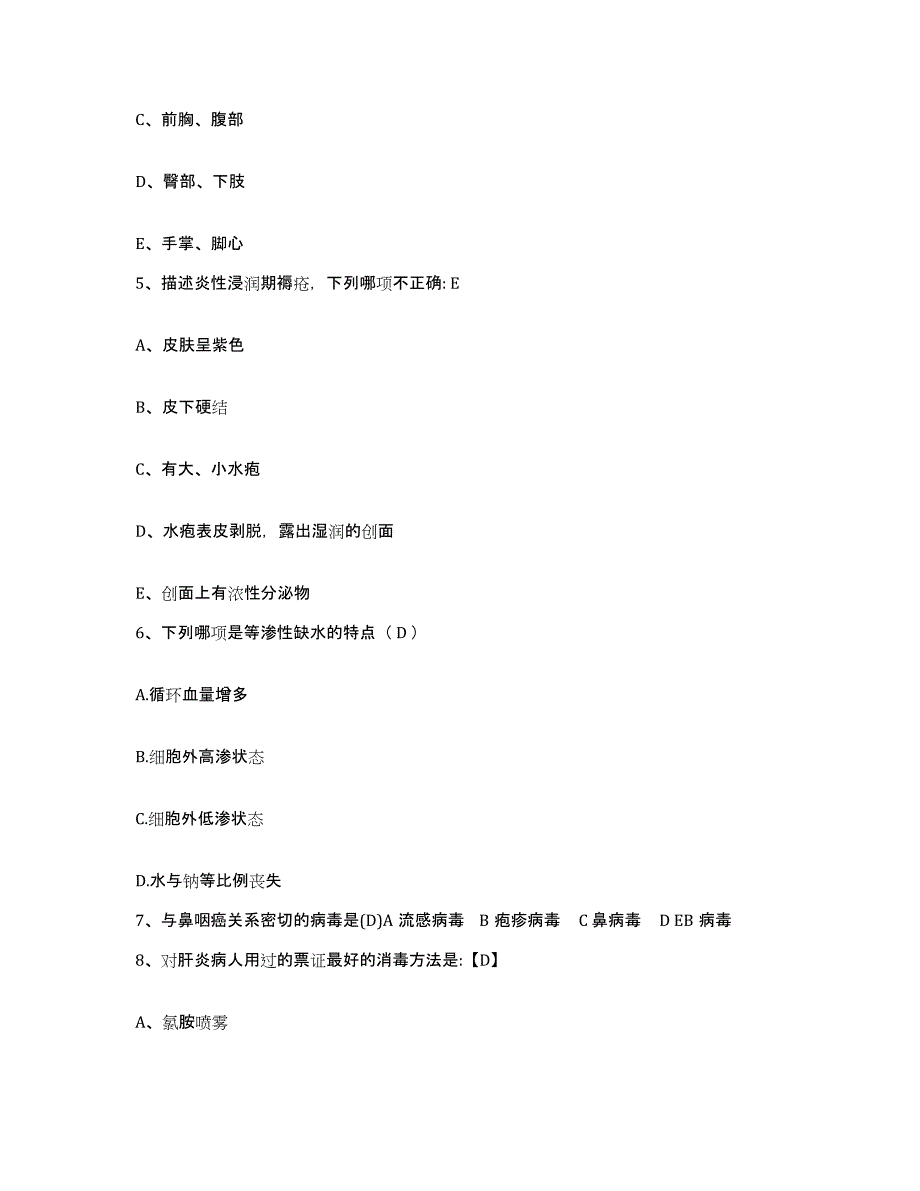 C、前胸、腹部

D、臀部、下肢

E、手掌、脚心

5、描述炎性浸润期褥疮，下列哪项不正确: E

A、皮肤呈紫色

B、皮下硬结

C、有大、小水疱

D、水疱表皮剥脱，露出湿润的创面

E、创面上有浓性分泌物

6、下列哪项是等渗性缺水的特点（ D ）

A.循环血量增多

B.细胞外高渗状态

C.细胞外低渗状态

D.水与钠等比例丧失

7、与鼻咽癌关系密切的病毒是(D)A 流感病毒 B 疱疹病毒 C 鼻病毒 D EB 病毒

8、对肝炎病人用过的票证最好的消毒方法是:【D】

A、氯胺喷雾